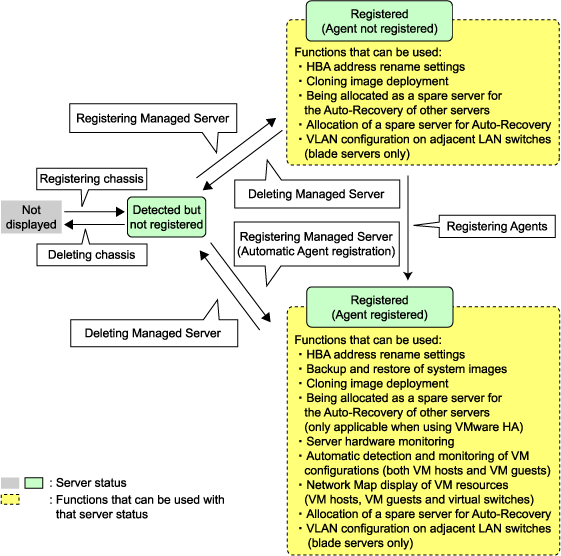 Registered
(Agent not registered)

Functions that can be used:
・HBA address rename settings
・Cloning image deployment
・Being allocated as a spare server for the Auto-Recovery of other servers
・Allocation of a spare server for Auto-Recovery
・VLAN configuration on adjacent LAN switches (blade servers only)

Registering Managed Server

Registering chassis

Not displayed

Detected but not registered

Deleting chassis

Deleting Managed Server

Registering Managed Server
(Automatic Agent registration)

Registering Agents

Deleting Managed Server

Registered
(Agent registered)

Functions that can be used:
・HBA address rename settings
・Backup and restore of system images
・Cloning image deployment
・Being allocated as a spare server for the Auto-Recovery of other servers (only applicable when using VMware HA)
・Server hardware monitoring
・Automatic detection and monitoring of VM configurations (both VM hosts and VM guests)
・Network Map display of VM resources (VM hosts, VM guests and virtual switches)
・Allocation of a spare server for Auto-Recovery
・VLAN configuration on adjacent LAN switches (blade servers only)

: Server status
: Functions that can be used with that server status